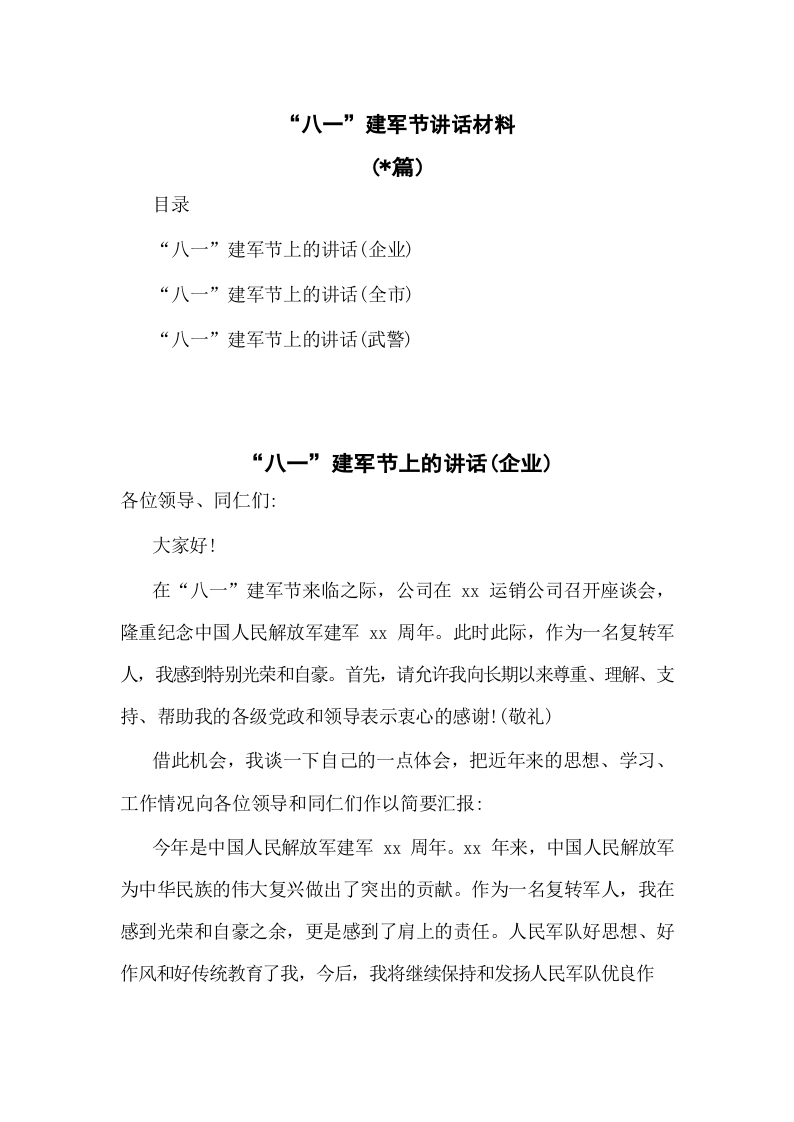 “八一”建军节讲话材料

(*篇)

目录

“八一”建军节上的讲话(企业)

“八一”建军节上的讲话(全市)

“八一”建军节上的讲话(武警)

“八一”建军节上的讲话(企业)

各位领导、同仁们:

大家好!

在“八一”建军节来临之际，公司在 xx 运销公司召开座谈会，隆重纪念中国人民解放军建军 xx 周年。此时此际，作为一名复转军人，我感到特别光荣和自豪。首先，请允许我向长期以来尊重、理解、支持、帮助我的各级党政和领导表示衷心的感谢!(敬礼)

借此机会，我谈一下自己的一点体会，把近年来的思想、学习、工作情况向各位领导和同仁们作以简要汇报:

今年是中国人民解放军建军 xx 周年。xx 年来，中国人民解放军为中华民族的伟大复兴做出了突出的贡献。作为一名复转军人，我在感到光荣和自豪之余，更是感到了肩上的责任。人民军队好思想、好作风和好传统教育了我，今后，我将继续保持和发扬人民军队优良作